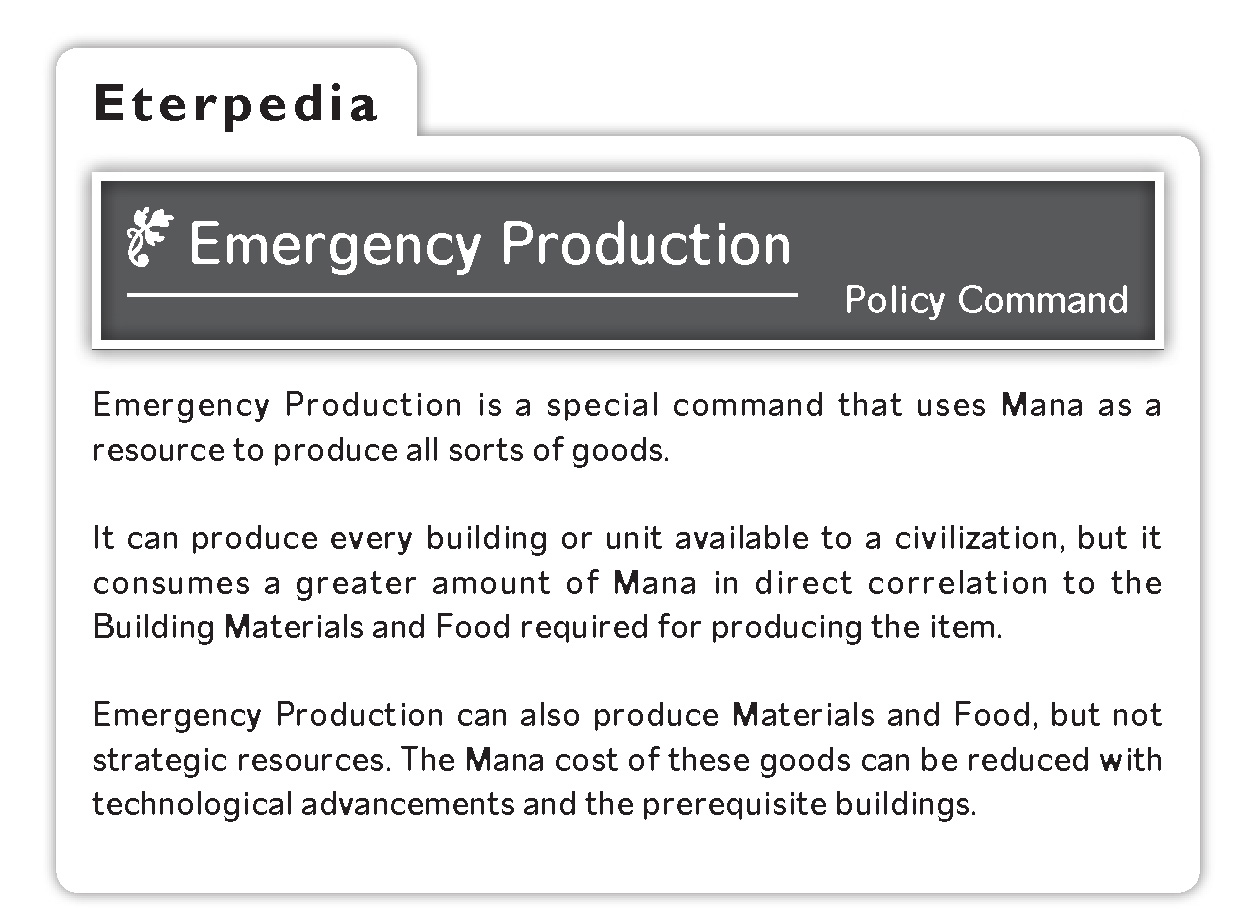 Eterpedia

Emergency Production

Policy Command

Emergency Production is a special command that uses Mana as a resource to produce all sorts of goods.

It can produce every building or unit available to a civilization, but it consumes a greater amount of Mana in direct correlation to the Building Materials and Food required for producing the item.

Emergency Production can also produce Materials and Food, but not strategic resources. The Mana cost of these goods can be reduced with technological advancements and the prerequisite buildings.